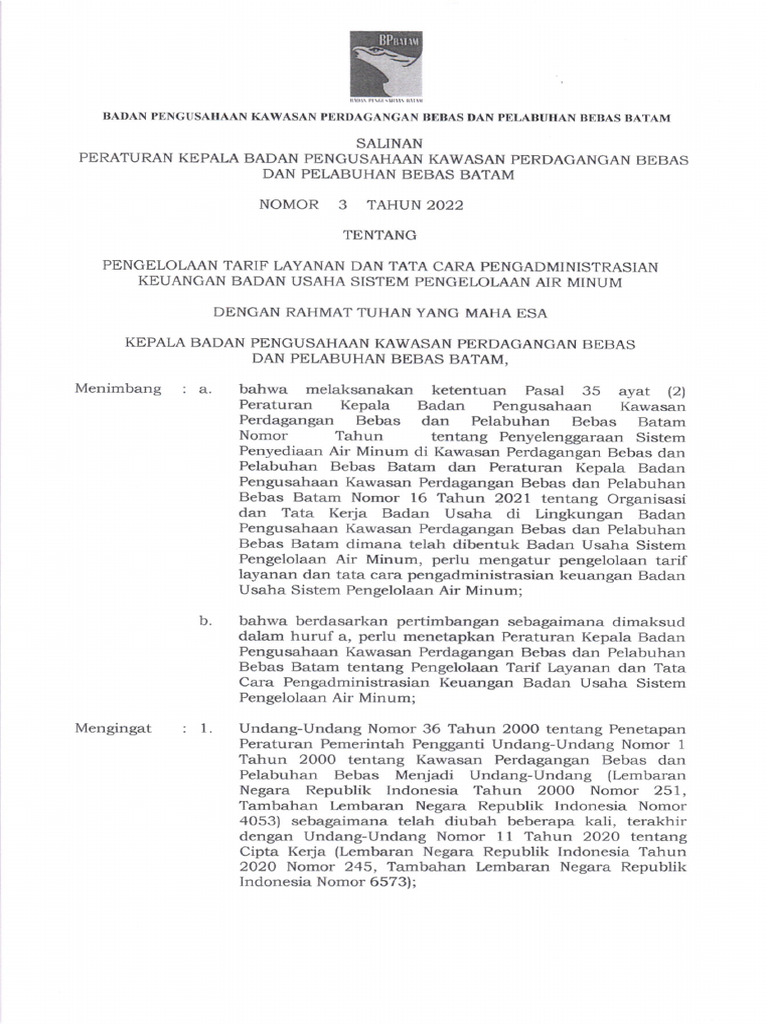 BPBATAM

BADAN PENGUSAHAAN BATAM

BADAN PENGUSAHAAN KAWASAN PERDAGANGAN BEBAS DAN PELABUHAN BEBAS BATAM

SALINAN
PERATURAN KEPALA BADAN PENGUSAHAAN KAWASAN PERDAGANGAN BEBAS DAN PELABUHAN BEBAS BATAM

NOMOR 3 TAHUN 2022

TENTANG

PENGELOLAAN TARIF LAYANAN DAN TATA CARA PENGADMINISTRASIAN KEUANGAN BADAN USAHA SISTEM PENGELOLAAN AIR MINUM

DENGAN RAHMAT TUHAN YANG MAHA ESA

KEPALA BADAN PENGUSAHAAN KAWASAN PERDAGANGAN BEBAS DAN PELABUHAN BEBAS BATAM,

Menimbang : a. bahwa melaksanakan ketentuan Pasal 35 ayat (2) Peraturan Kepala Badan Pengusahaan Kawasan Perdagangan Bebas dan Pelabuhan Bebas Batam Nomor Tahun tentang Penyelenggaraan Sistem Penyediaan Air Minum di Kawasan Perdagangan Bebas dan Pelabuhan Bebas Batam dan Peraturan Kepala Badan Pengusahaan Kawasan Perdagangan Bebas dan Pelabuhan Bebas Batam Nomor 16 Tahun 2021 tentang Organisasi dan Tata Kerja Badan Usaha di Lingkungan Badan Pengusahaan Kawasan Perdagangan Bebas dan Pelabuhan Bebas Batam dimana telah dibentuk Badan Usaha Sistem Pengelolaan Air Minum, perlu mengatur pengelolaan tarif layanan dan tata cara pengadministrasian keuangan Badan Usaha Sistem Pengelolaan Air Minum;

b. bahwa berdasarkan pertimbangan sebagaimana dimaksud dalam huruf a, perlu menetapkan Peraturan Kepala Badan Pengusahaan Kawasan Perdagangan Bebas dan Pelabuhan Bebas Batam tentang Pengelolaan Tarif Layanan dan Tata Cara Pengadministrasian Keuangan Badan Usaha Sistem Pengelolaan Air Minum;

Mengingat : 1. Undang-Undang Nomor 36 Tahun 2000 tentang Penetapan Peraturan Pemerintah Pengganti Undang-Undang Nomor 1 Tahun 2000 tentang Kawasan Perdagangan Bebas dan Pelabuhan Bebas Menjadi Undang-Undang (Lembaran Negara Republik Indonesia Tahun 2000 Nomor 251, Tambahan Lembaran Negara Republik Indonesia Nomor 4053) sebagaimana telah diubah beberapa kali, terakhir dengan Undang-Undang Nomor 11 Tahun 2020 tentang Cipta Kerja (Lembaran Negara Republik Indonesia Tahun 2020 Nomor 245, Tambahan Lembaran Negara Republik Indonesia Nomor 6573);